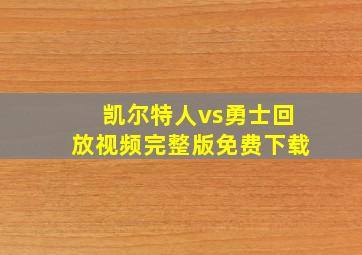 凯尔特人vs勇士回放视频完整版免费下载